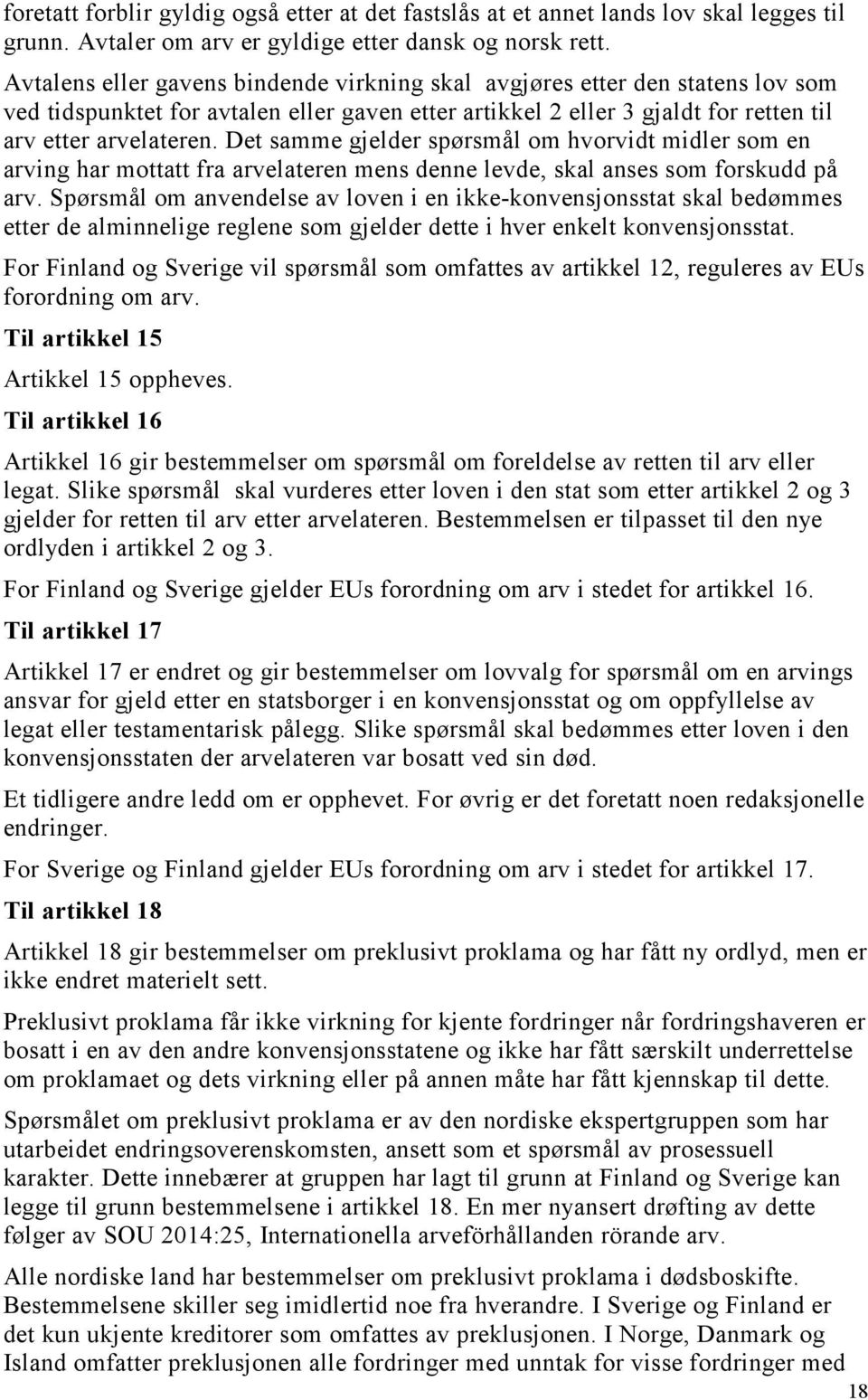 foretatt forblir gyldig også etter at det fastslås at et annet lands lov skal legges til grunn. Avtaler om arv er gyldige etter dansk og norsk rett.

Avtalens eller gavens bindende virkning skal avgjøres etter den statens lov som ved tidspunktet for avtalen eller gaven etter artikkel 2 eller 3 gjaldt for retten til arv etter arvelateren. Det samme gjelder spørsmål om hvorvidt midler som en arving har mottatt fra arvelateren mens denne levde, skal anses som forskudd på arv. Spørsmål om anvendelse av loven i en ikke-konvensjonsstat skal bedømmes etter de alminnelige reglene som gjelder dette i hver enkelt konvensjonsstat.

For Finland og Sverige vil spørsmål som omfattes av artikkel 12, reguleres av EUs forordning om arv.

Til artikkel 15

Artikkel 15 oppheves.

Til artikkel 16

Artikkel 16 gir bestemmelser om spørsmål om foreldelse av retten til arv eller legat. Slike spørsmål skal vurderes etter loven i den stat som etter artikkel 2 og 3 gjelder for retten til arv etter arvelateren. Bestemmelsen er tilpasset til den nye ordlyden i artikkel 2 og 3.

For Finland og Sverige gjelder EUs forordning om arv i stedet for artikkel 16.

Til artikkel 17

Artikkel 17 er endret og gir bestemmelser om lovvalg for spørsmål om en arvings ansvar for gjeld etter en statsborger i en konvensjonsstat og om oppfyllelse av legat eller testamentarisk pålegg. Slike spørsmål skal bedømmes etter loven i den konvensjonsstaten der arvelateren var bosatt ved sin død.

Et tidligere andre ledd om er opphevet. For øvrig er det foretatt noen redaksjonelle endringer.

For Sverige og Finland gjelder EUs forordning om arv i stedet for artikkel 17.

Til artikkel 18

Artikkel 18 gir bestemmelser om preklusivt proklama og har fått ny ordlyd, men er ikke endret materielt sett.

Preklusivt proklama får ikke virkning for kjente fordringer når fordringshaveren er bosatt i en av den andre konvensjonsstatene og ikke har fått særskilt underrettelse om proklamaet og dets virkning eller på annen måte har fått kjennskap til dette.

Spørsmålet om preklusivt proklama er av den nordiske ekspertgruppen som har utarbeidet endringsoverenskomsten, ansett som et spørsmål av prosessuell karakter. Dette innebærer at gruppen har lagt til grunn at Finland og Sverige kan legge til grunn bestemmelsene i artikkel 18. En mer nyansert drøfting av dette følger av SOU 2014:25, Internationella arveförhållanden rörande arv.

Alle nordiske land har bestemmelser om preklusivt proklama i dødsboskifte. Bestemmelsene skiller seg imidlertid noe fra hverandre. I Sverige og Finland er det kun ukjente kreditorer som omfattes av preklusjonen. I Norge, Danmark og Island omfatter preklusjonen alle fordringer med unntak for visse fordringer med

18